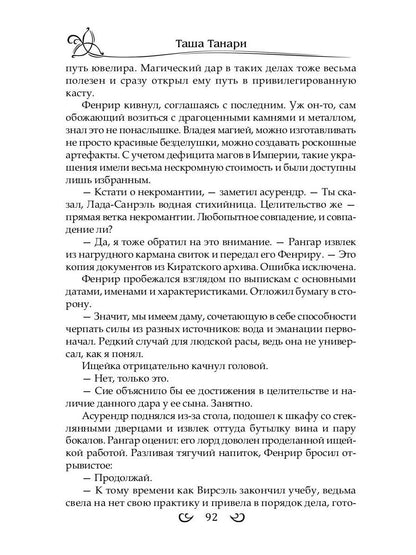 Таша Танари

путь ювелира. Магический дар в таких делах тоже весьма полезен и сразу открыл ему путь в привилегированную касту.

Фенрир кивнул, соглашаясь с последним. Уж он-то, сам обожающий возиться с драгоценными камнями и металлом, знал это не понаслышке. Владея магией, можно изготавливать не просто красивые безделушки, можно создавать роскошные артефакты. С учетом дефицита магов в Империи, такие украшения имели весьма нескромную стоимость и были доступны лишь избранным.

— Кстати о некромантии, — заметил асурендр. — Ты сказал, Лада-Санрэль водная стихийница. Целительство же — прямая ветка некромантии. Любопытное совпадение, и совпадение ли?

— Да, я тоже обратил на это внимание. — Рангар извлек из нагрудного кармана свиток и передал его Фенриру. — Это копия документов из Киратского архива. Ошибка исключена.

Фенрир пробежался взглядом по выпискам с основными датами, именами и характеристиками. Отложил бумагу в сторону.

— Значит, мы имеем даму, сочетающую в себе способности черпать силы из разных источников: вода и эманации первоначал. Редкий случай для людской расы, ведь она не универсал, как я понял.

Ищейка отрицательно качнул головой.

— Нет, только это.

— Сие объяснило бы ее достижения в целительстве и наличие данного дара у ее сына. Занятно.

Асурендр поднялся из-за стола, подошел к шкафу со стеклянными дверцами и извлек оттуда бутылку вина и пару бокалов. Рангар оценил: его лорд доволен проделанной ищейкой работой. Разливая тягучий напиток, Фенрир бросил отрывистое:

— Продолжай.

— К тому времени как Вирсэль закончил учебу, ведьма свела на нет свою практику и привела в порядок дела, гото-

92